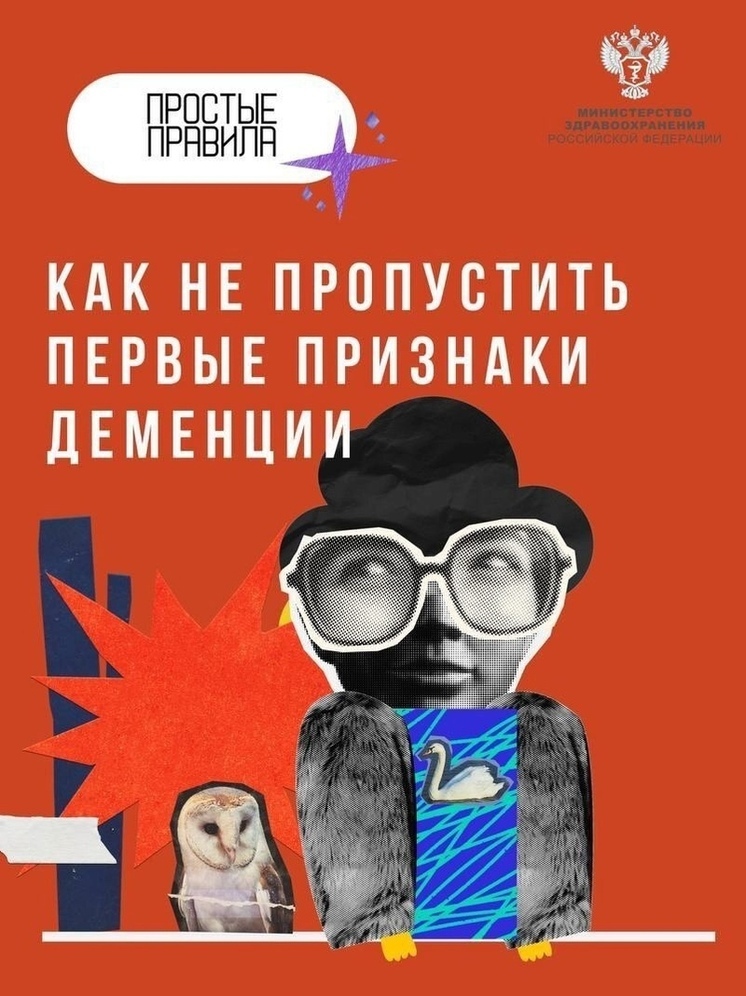 ПРОСТЫЕ ПРАВИЛА

МИНИСТЕРСТВО ЗДРАВООХРАНЕНИЯ РОССИЙСКОЙ ФЕДЕРАЦИИ

КАК НЕ ПРОПУСТИТЬ ПЕРВЫЕ ПРИЗНАКИ ДЕМЕНЦИИ